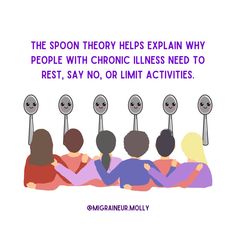 THE SPOON THEORY HELPS EXPLAIN WHY PEOPLE WITH CHRONIC ILLNESS NEED TO REST, SAY NO, OR LIMIT ACTIVITIES.

@MIGRAINEUR.MOLLY